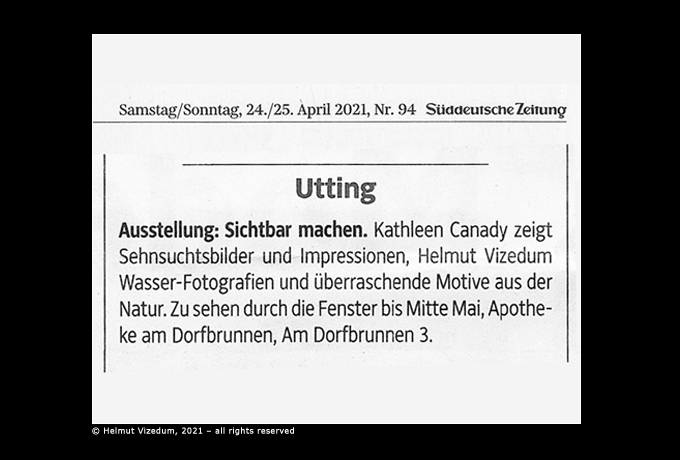 Samstag/Sonntag, 24./25. April 2021, Nr. 94 Süddeutsche Zeitung

Utting

Ausstellung: Sichtbar machen. Kathleen Canady zeigt Sehnsuchtsbilder und Impressionen, Helmut Vizedum Wasser-Fotografien und überraschende Motive aus der Natur. Zu sehen durch die Fenster bis Mitte Mai, Apotheke am Dorfbrunnen, Am Dorfbrunnen 3.

© Helmut Vizedum, 2021 – all rights reserved